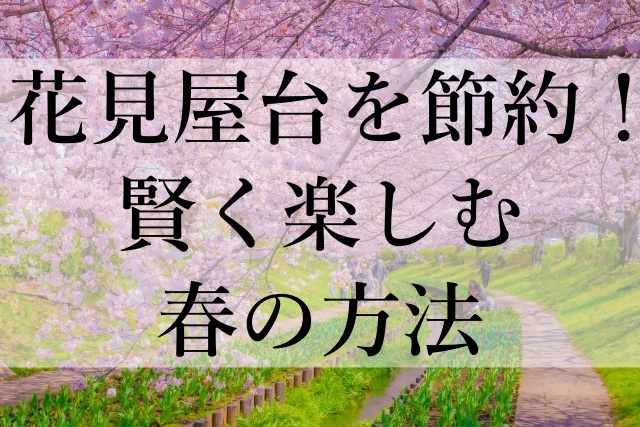 花見屋台を節約！
賢く楽しむ
春の方法